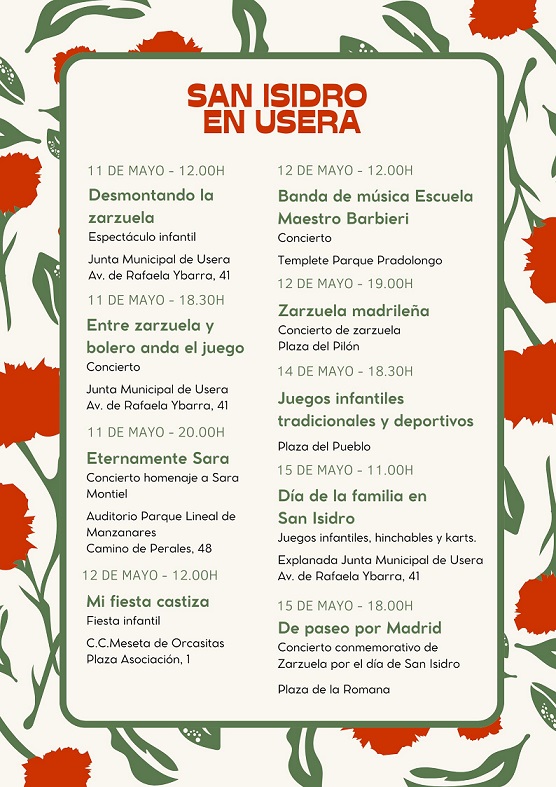 SAN ISIDRO EN USERA

11 DE MAYO - 12.00H

Desmontando la zarzuela

Espectáculo infantil

Junta Municipal de Usera
Av. de Rafaela Ybarra, 41

11 DE MAYO - 18.30H

Entre zarzuela y bolero anda el juego

Concierto

Junta Municipal de Usera
Av. de Rafaela Ybarra, 41

11 DE MAYO - 20.00H

Eternamente Sara

Concierto homenaje a Sara Montiel

Auditorio Parque Lineal de Manzanares
Camino de Perales, 48

12 DE MAYO - 12.00H

Mi fiesta castiza

Fiesta infantil

C.C.Meseta de Orcasitas
Plaza Asociación, 1

12 DE MAYO - 12.00H

Banda de música Escuela Maestro Barbieri

Concierto

Templete Parque Pradolongo

12 DE MAYO - 19.00H

Zarzuela madrileña

Concierto de zarzuela
Plaza del Pilón

14 DE MAYO - 18.30H

Juegos infantiles tradicionales y deportivos

Plaza del Pueblo

15 DE MAYO - 11.00H

Día de la familia en San Isidro

Juegos infantiles, hinchables y karts.

Explanada Junta Municipal de Usera
Av. de Rafaela Ybarra, 41

15 DE MAYO - 18.00H

De paseo por Madrid

Concierto conmemorativo de Zarzuela por el día de San Isidro

Plaza de la Romana